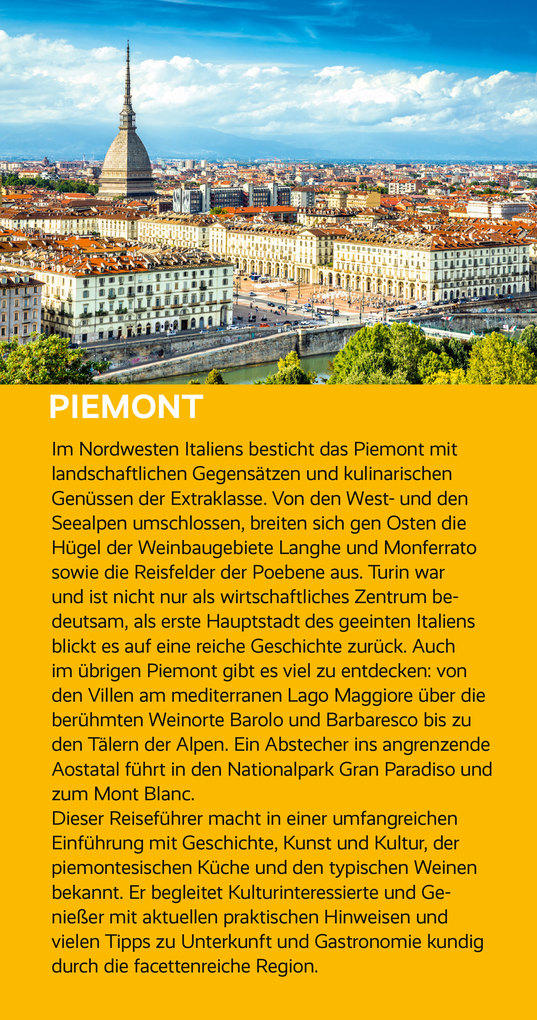 PIEMONT

Im Nordwesten Italiens besticht das Piemont mit landschaftlichen Gegensätzen und kulinarischen Genüssen der Extraklasse. Von den West- und den Seealpen umschlossen, breiten sich gen Osten die Hügel der Weinbaugebiete Langhe und Monferrato sowie die Reisfelder der Poebene aus. Turin war und ist nicht nur als wirtschaftliches Zentrum bedeutsam, als erste Hauptstadt des geeinten Italiens blickt es auf eine reiche Geschichte zurück. Auch im übrigen Piemont gibt es viel zu entdecken: von den Villen am mediterranen Lago Maggiore über die berühmten Weinorte Barolo und Barbaresco bis zu den Tälern der Alpen. Ein Abstecher ins angrenzende Aostatal führt in den Nationalpark Gran Paradiso und zum Mont Blanc.
Dieser Reiseführer macht in einer umfangreichen Einführung mit Geschichte, Kunst und Kultur, der piemontesischen Küche und den typischen Weinen bekannt. Er begleitet Kulturinteressierte und Genießer mit aktuellen praktischen Hinweisen und vielen Tipps zu Unterkunft und Gastronomie kundig durch die facettenreiche Region.